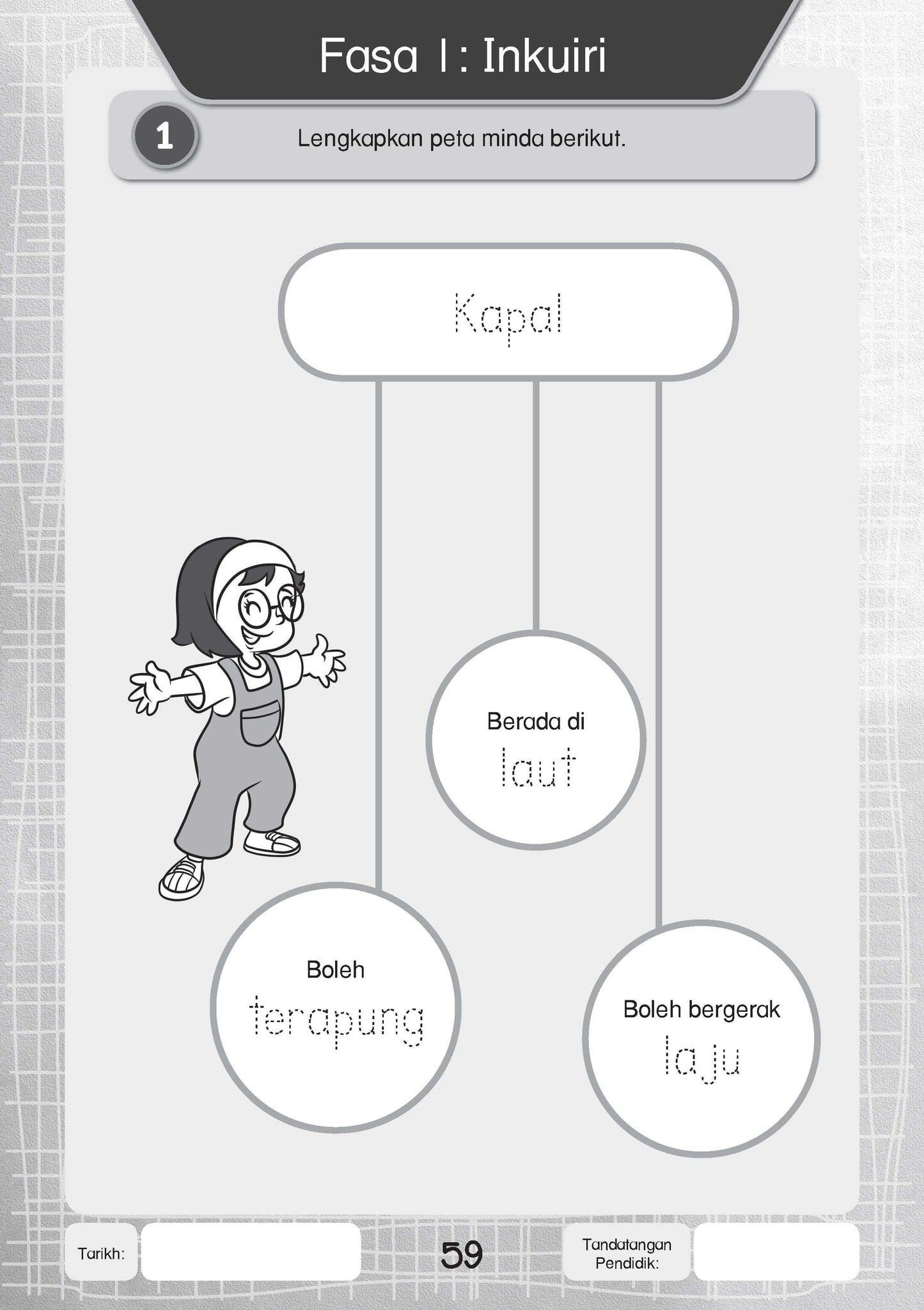 Fasa 1: Inkuiri

1

Lengkapkan peta minda berikut.

Kapal

Berada di
laut

Boleh
terapung

Boleh bergerak
laju

Tarikh:

59

Tandatangan
Pendidik: